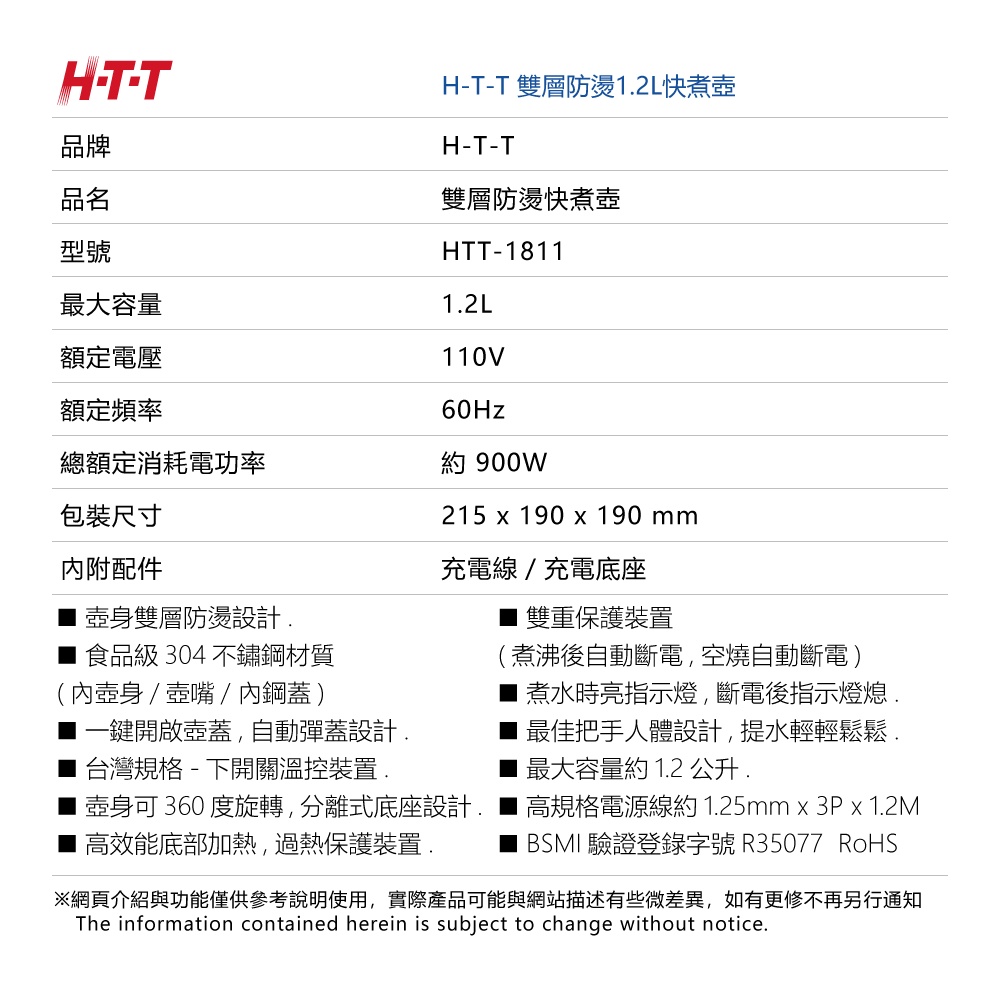 H·T·T

H-T-T 雙層防燙1.2L快煮壺

| 品牌 | H-T-T |
|---|---|
| 品名 | 雙層防燙快煮壺 |
| 型號 | HTT-1811 |
| 最大容量 | 1.2L |
| 額定電壓 | 110V |
| 額定頻率 | 60Hz |
| 總額定消耗電功率 | 約 900W |
| 包裝尺寸 | 215 x 190 x 190 mm |
| 內附配件 | 充電線 / 充電底座 |

■ 壺身雙層防燙設計 .
■ 食品級 304 不鏽鋼材質
( 內壺身 / 壺嘴 / 內鋼蓋 )
■ 一鍵開啟壺蓋 , 自動彈蓋設計 .
■ 台灣規格 - 下開關溫控裝置 .
■ 壺身可 360 度旋轉 , 分離式底座設計 .
■ 高效能底部加熱 , 過熱保護裝置 .

■ 雙重保護裝置
( 煮沸後自動斷電 , 空燒自動斷電 )
■ 煮水時亮指示燈 , 斷電後指示燈熄 .
■ 最佳把手人體設計 , 提水輕輕鬆鬆 .
■ 最大容量約 1.2 公升 .
■ 高規格電源線約 1.25mm x 3P x 1.2M
■ BSMI 驗證登錄字號 R35077 RoHS

※網頁介紹與功能僅供參考說明使用，實際產品可能與網站描述有些微差異，如有更修不再另行通知
The information contained herein is subject to change without notice.